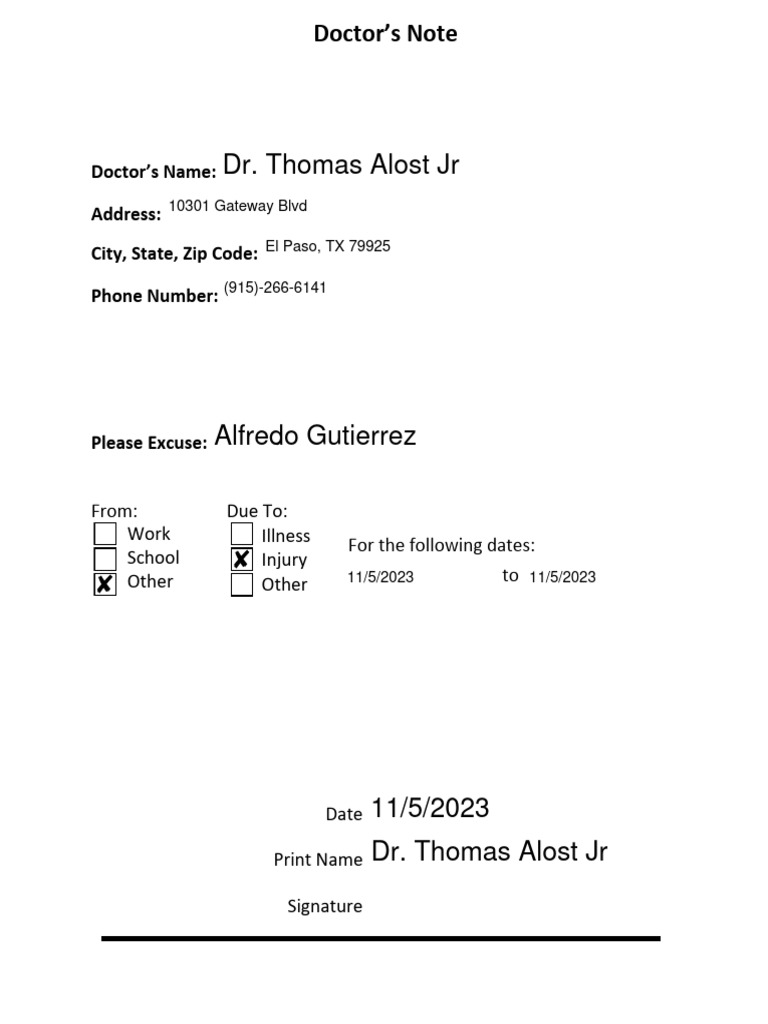 Doctor's Note

Doctor's Name: Dr. Thomas Alost Jr

Address: 10301 Gateway Blvd

City, State, Zip Code: El Paso, TX 79925

Phone Number: (915)-266-6141

Please Excuse: Alfredo Gutierrez

From:
☐ Work
☐ School
☒ Other

Due To:
☐ Illness
☒ Injury
☐ Other

For the following dates:
11/5/2023 to 11/5/2023

Date 11/5/2023

Print Name Dr. Thomas Alost Jr

Signature